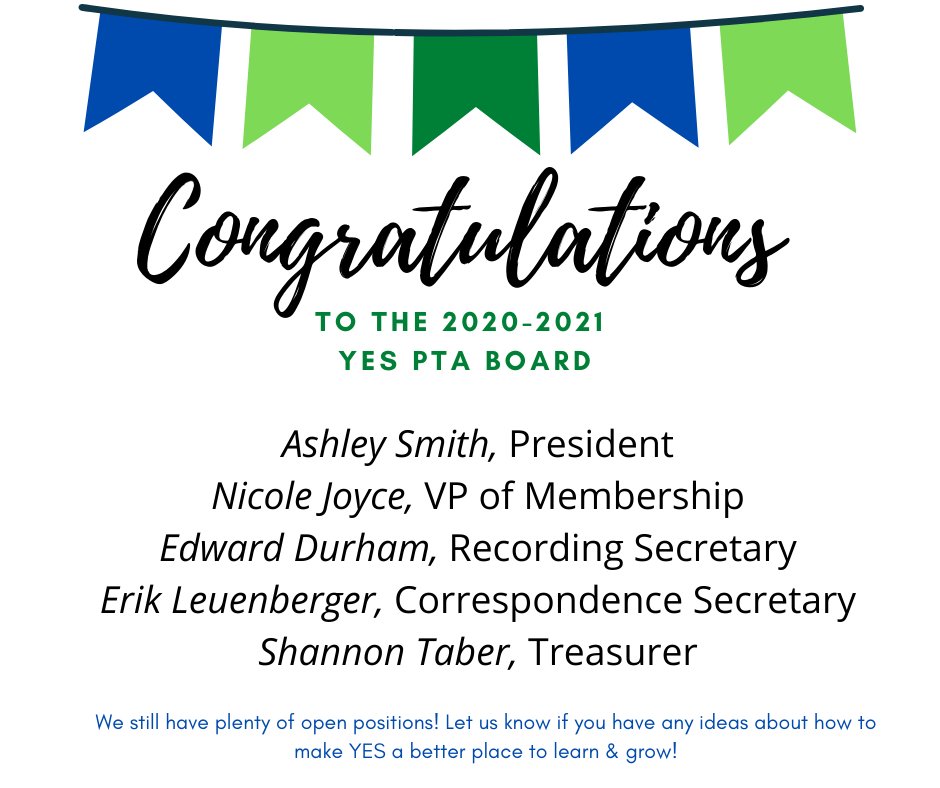 Congratulations

TO THE 2020-2021
YES PTA BOARD

Ashley Smith, President
Nicole Joyce, VP of Membership
Edward Durham, Recording Secretary
Erik Leuenberger, Correspondence Secretary
Shannon Taber, Treasurer

We still have plenty of open positions! Let us know if you have any ideas about how to make YES a better place to learn & grow!